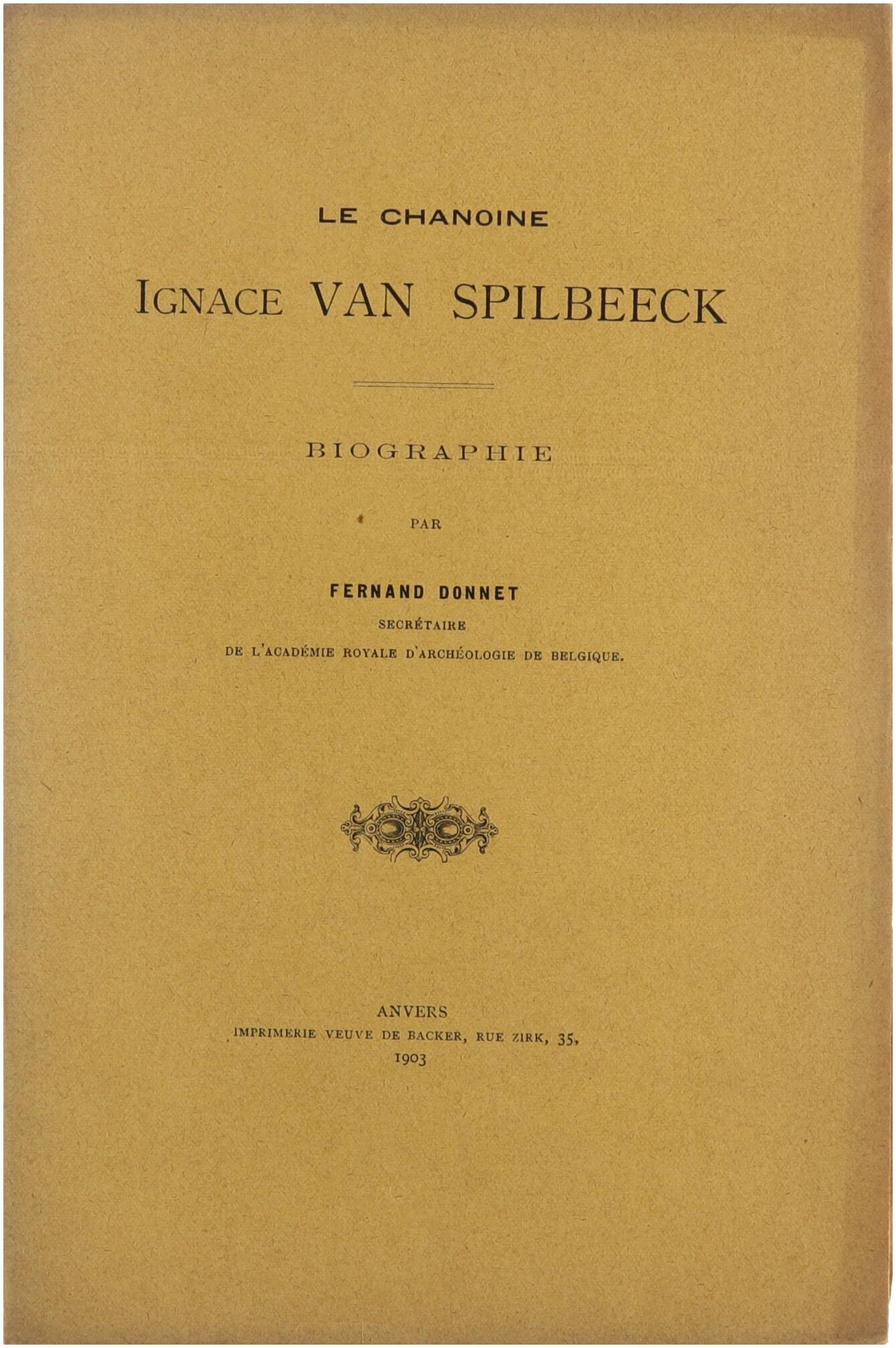 LE CHANOINE

IGNACE VAN SPILBEECK

BIOGRAPHIE

PAR

FERNAND DONNET

SECRÉTAIRE

DE L'ACADÉMIE ROYALE D'ARCHÉOLOGIE DE BELGIQUE.

ANVERS

IMPRIMERIE VEUVE DE BACKER, RUE ZIRK, 35,

1903